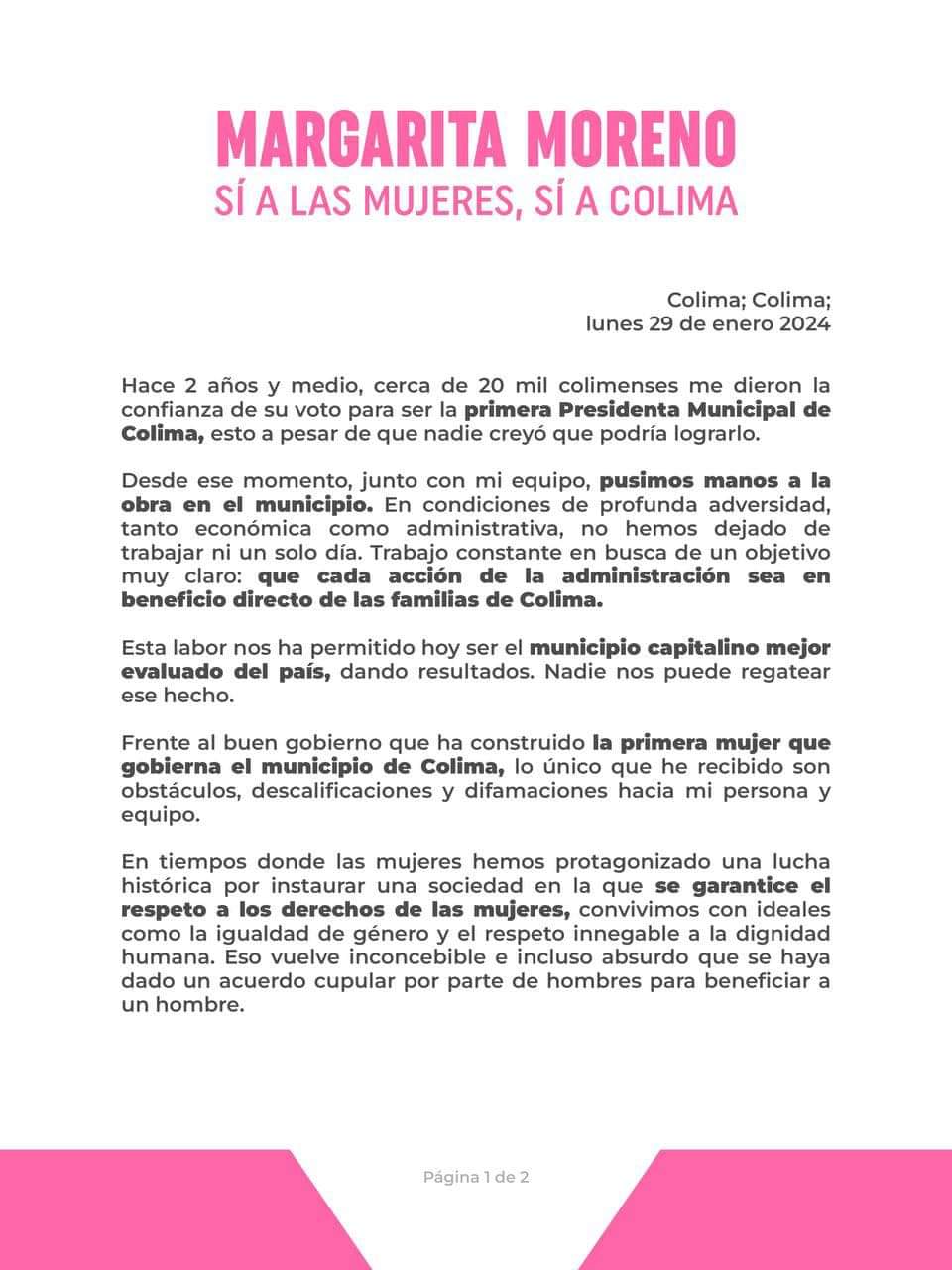 MARGARITA MORENO
SÍ A LAS MUJERES, SÍ A COLIMA

Colima; Colima;
lunes 29 de enero 2024

Hace 2 años y medio, cerca de 20 mil colimenses me dieron la confianza de su voto para ser la primera Presidenta Municipal de Colima, esto a pesar de que nadie creyó que podría lograrlo.

Desde ese momento, junto con mi equipo, pusimos manos a la obra en el municipio. En condiciones de profunda adversidad, tanto económica como administrativa, no hemos dejado de trabajar ni un solo día. Trabajo constante en busca de un objetivo muy claro: que cada acción de la administración sea en beneficio directo de las familias de Colima.

Esta labor nos ha permitido hoy ser el municipio capitalino mejor evaluado del país, dando resultados. Nadie nos puede regatear ese hecho.

Frente al buen gobierno que ha construido la primera mujer que gobierna el municipio de Colima, lo único que he recibido son obstáculos, descalificaciones y difamaciones hacia mi persona y equipo.

En tiempos donde las mujeres hemos protagonizado una lucha histórica por instaurar una sociedad en la que se garantice el respeto a los derechos de las mujeres, convivimos con ideales como la igualdad de género y el respeto innegable a la dignidad humana. Eso vuelve inconcebible e incluso absurdo que se haya dado un acuerdo cupular por parte de hombres para beneficiar a un hombre.

Página 1 de 2